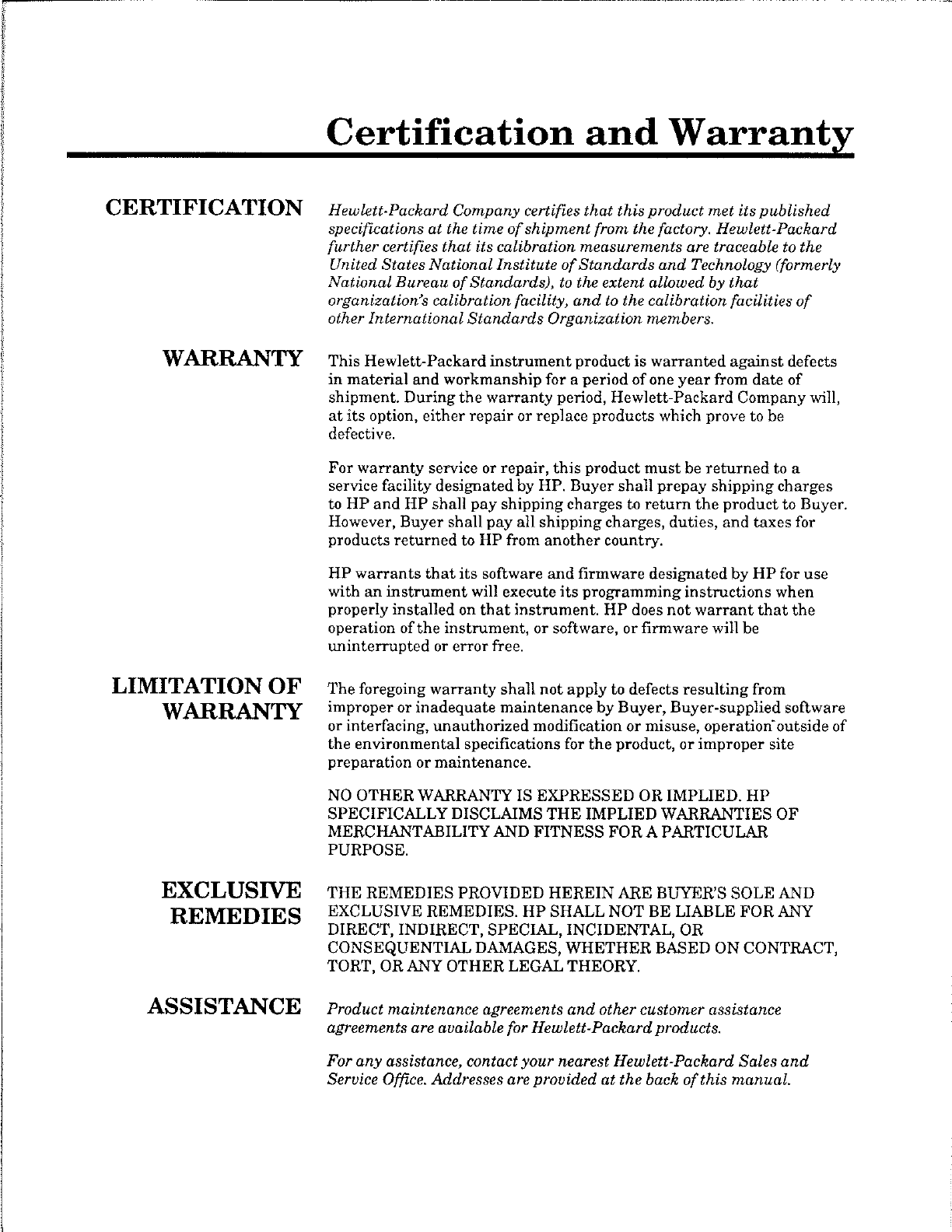 Certification and Warranty

CERTIFICATION

Hewlett-Packard Company certifies that this product met its published specifications at the time of shipment from the factory. Hewlett-Packard further certifies that its calibration measurements are traceable to the United States National Institute of Standards and Technology (formerly National Bureau of Standards), to the extent allowed by that organization's calibration facility, and to the calibration facilities of other International Standards Organization members.

WARRANTY

This Hewlett-Packard instrument product is warranted against defects in material and workmanship for a period of one year from date of shipment. During the warranty period, Hewlett-Packard Company will, at its option, either repair or replace products which prove to be defective.

For warranty service or repair, this product must be returned to a service facility designated by HP. Buyer shall prepay shipping charges to HP and HP shall pay shipping charges to return the product to Buyer. However, Buyer shall pay all shipping charges, duties, and taxes for products returned to HP from another country.

HP warrants that its software and firmware designated by HP for use with an instrument will execute its programming instructions when properly installed on that instrument. HP does not warrant that the operation of the instrument, or software, or firmware will be uninterrupted or error free.

LIMITATION OF WARRANTY

The foregoing warranty shall not apply to defects resulting from improper or inadequate maintenance by Buyer, Buyer-supplied software or interfacing, unauthorized modification or misuse, operation outside of the environmental specifications for the product, or improper site preparation or maintenance.

NO OTHER WARRANTY IS EXPRESSED OR IMPLIED. HP SPECIFICALLY DISCLAIMS THE IMPLIED WARRANTIES OF MERCHANTABILITY AND FITNESS FOR A PARTICULAR PURPOSE.

EXCLUSIVE REMEDIES

THE REMEDIES PROVIDED HEREIN ARE BUYER'S SOLE AND EXCLUSIVE REMEDIES. HP SHALL NOT BE LIABLE FOR ANY DIRECT, INDIRECT, SPECIAL, INCIDENTAL, OR CONSEQUENTIAL DAMAGES, WHETHER BASED ON CONTRACT, TORT, OR ANY OTHER LEGAL THEORY.

ASSISTANCE

Product maintenance agreements and other customer assistance agreements are available for Hewlett-Packard products.

For any assistance, contact your nearest Hewlett-Packard Sales and Service Office. Addresses are provided at the back of this manual.